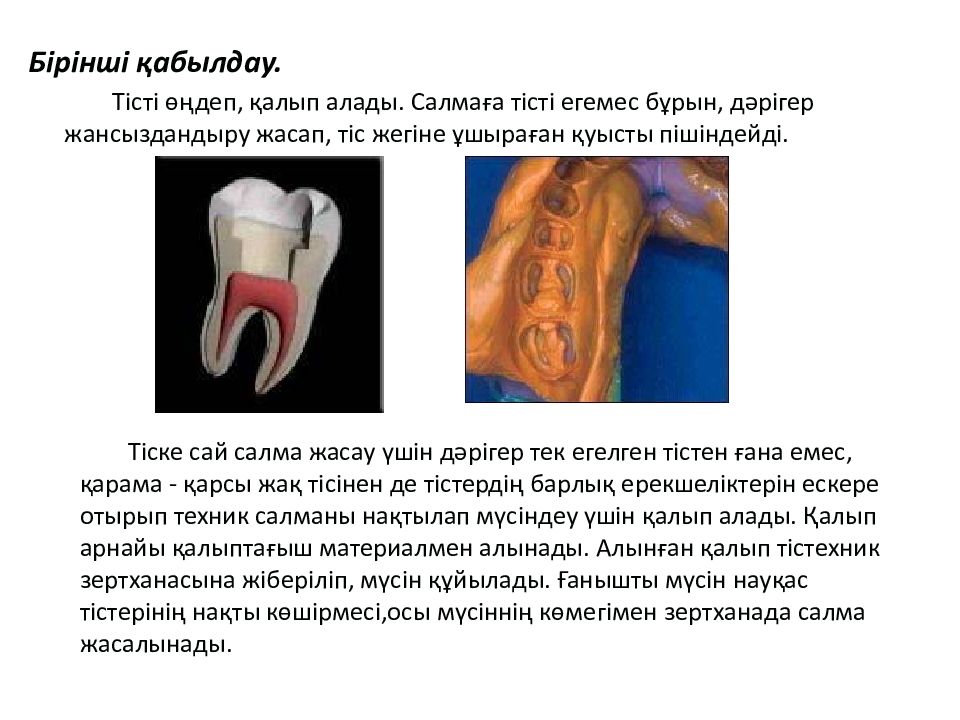 Бірінші қабылдау.

Тісті өңдеп, қалып алады. Салмаға тісті егемес бұрын, дәрігер жансыздандыру жасап, тіс жегіне ұшыраған қуысты пішіндейді.

Тіске сай салма жасау үшін дәрігер тек егелген тістен ғана емес, қарама - қарсы жақ тісінен де тістердің барлық ерекшеліктерін ескере отырып техник салманы нақтылап мүсіндеу үшін қалып алады. Қалып арнайы қалыптағыш материалмен алынады. Алынған қалып тістехник зертханасына жіберіліп, мүсін құйылады. Ғанышты мүсін науқас тістерінің нақты көшірмесі,осы мүсіннің көмегімен зертханада салма жасалынады.